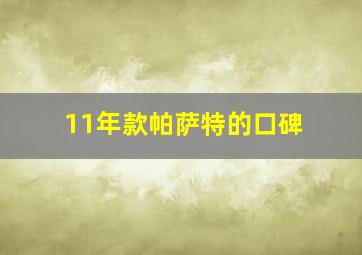 11年款帕萨特的口碑